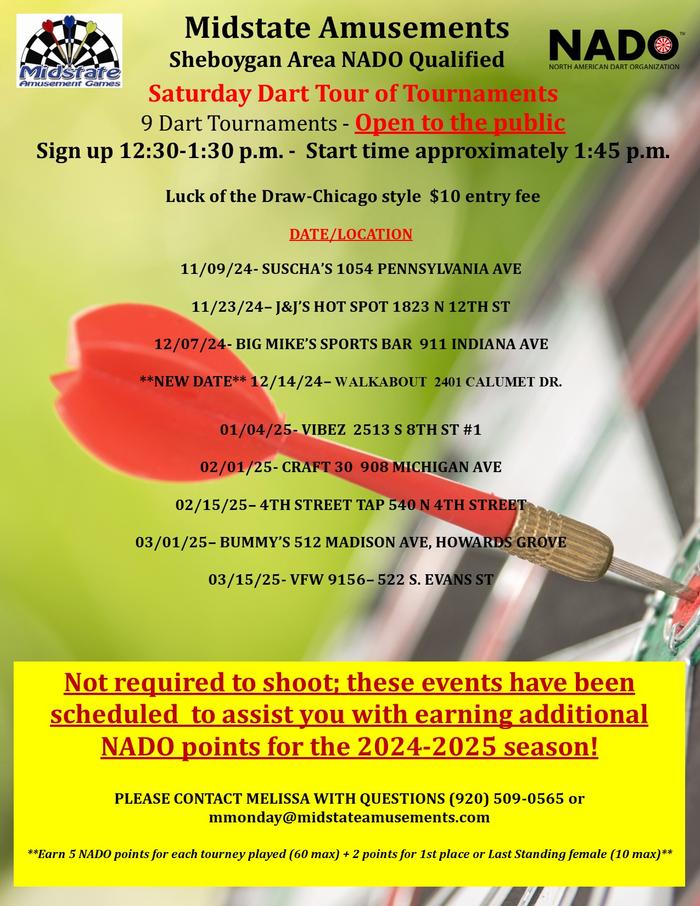 Midstate Amusement Games

Midstate Amusements
Sheboygan Area NADO Qualified

NADO
NORTH AMERICAN DART ORGANIZATION

Saturday Dart Tour of Tournaments
9 Dart Tournaments - Open to the public
Sign up 12:30-1:30 p.m. - Start time approximately 1:45 p.m.

Luck of the Draw-Chicago style $10 entry fee

DATE/LOCATION

11/09/24- SUSCHA'S 1054 PENNSYLVANIA AVE

11/23/24– J&J'S HOT SPOT 1823 N 12TH ST

12/07/24- BIG MIKE'S SPORTS BAR 911 INDIANA AVE

**NEW DATE** 12/14/24– WALKABOUT 2401 CALUMET DR.

01/04/25- VIBEZ 2513 S 8TH ST #1

02/01/25- CRAFT 30 908 MICHIGAN AVE

02/15/25– 4TH STREET TAP 540 N 4TH STREET

03/01/25– BUMMY'S 512 MADISON AVE, HOWARDS GROVE

03/15/25- VFW 9156– 522 S. EVANS ST

Not required to shoot; these events have been scheduled to assist you with earning additional NADO points for the 2024-2025 season!

PLEASE CONTACT MELISSA WITH QUESTIONS (920) 509-0565 or mmonday@midstateamusements.com

**Earn 5 NADO points for each tourney played (60 max) + 2 points for 1st place or Last Standing female (10 max)**